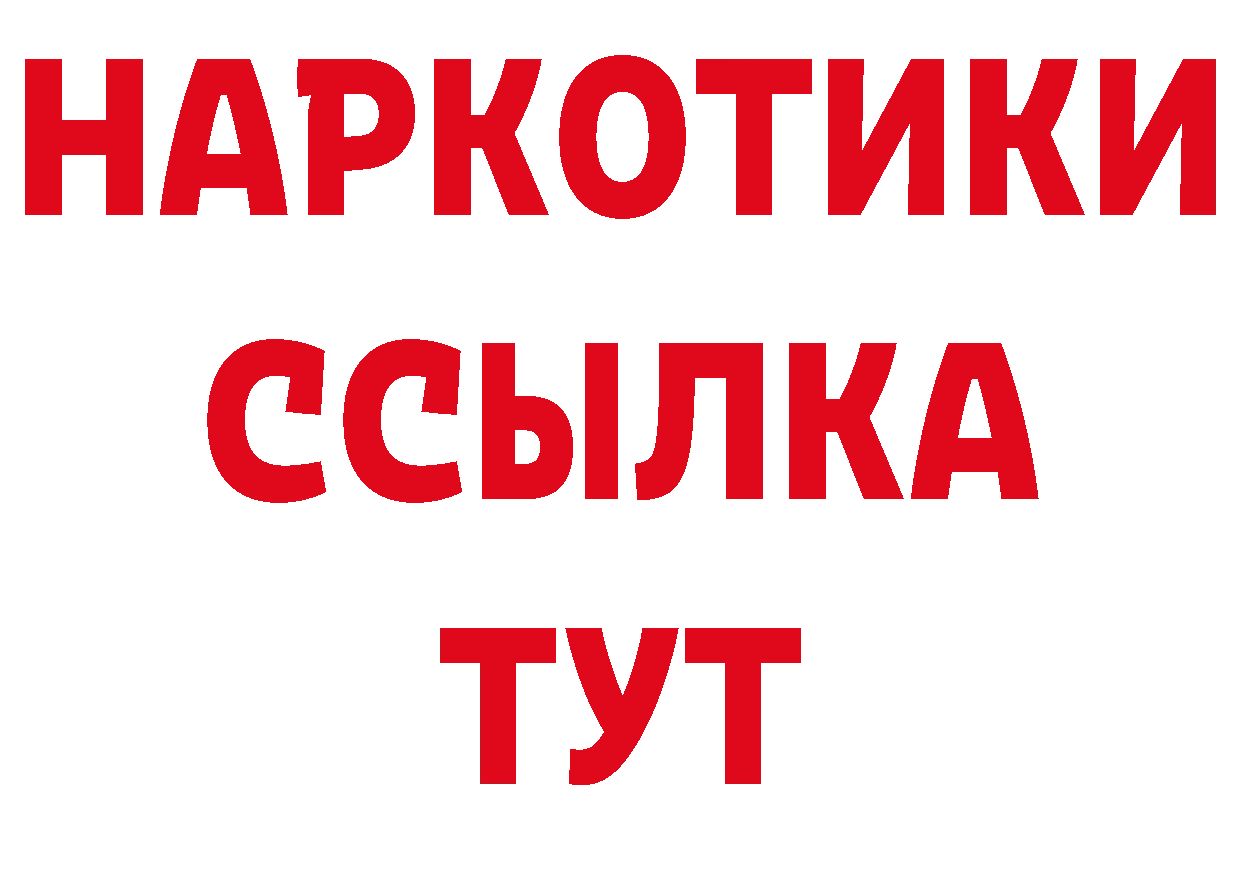 НАРКОТИКИ ССЫЛКА ТУТ